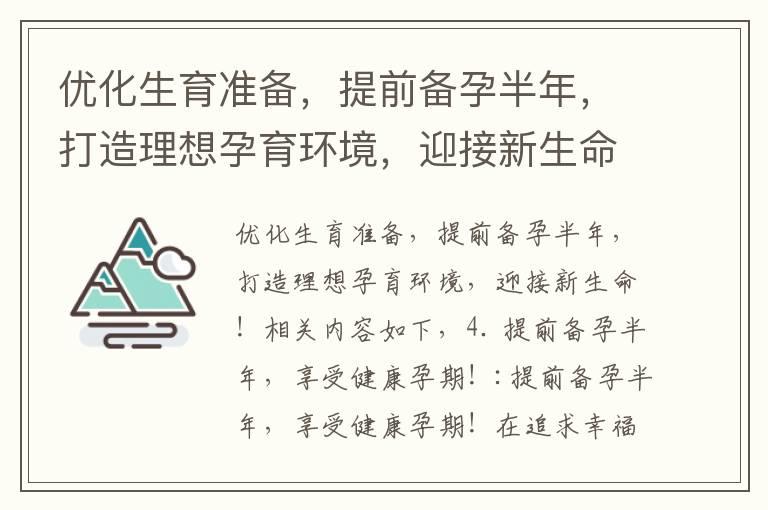 优化生育准备，提前备孕半年，打造理想孕育环境，迎接新生命

优化生育准备，提前备孕半年，打造理想孕育环境，迎接新生命！相关内容如下，4. 提前备孕半年，享受健康孕期！：提前备孕半年，享受健康孕期！在追求幸福